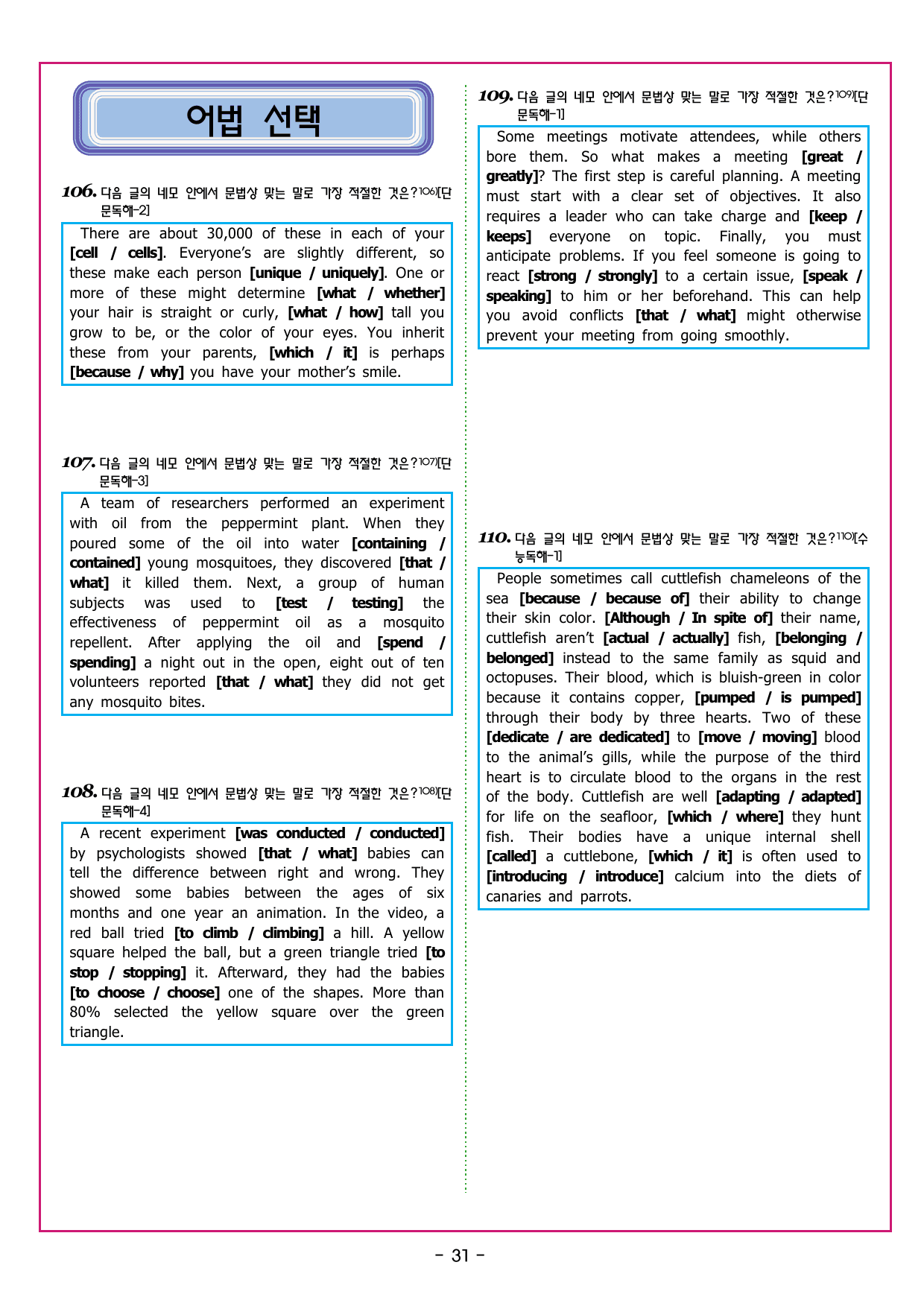 어법 선택

106. 다음 글의 네모 안에서 문법상 맞는 말로 가장 적절한 것은?$^{106)}$[단문독해-2]

There are about 30,000 of these in each of your [cell / cells]. Everyone's are slightly different, so these make each person [unique / uniquely]. One or more of these might determine [what / whether] your hair is straight or curly, [what / how] tall you grow to be, or the color of your eyes. You inherit these from your parents, [which / it] is perhaps [because / why] you have your mother's smile.

107. 다음 글의 네모 안에서 문법상 맞는 말로 가장 적절한 것은?$^{107)}$[단문독해-3]

A team of researchers performed an experiment with oil from the peppermint plant. When they poured some of the oil into water [containing / contained] young mosquitoes, they discovered [that / what] it killed them. Next, a group of human subjects was used to [test / testing] the effectiveness of peppermint oil as a mosquito repellent. After applying the oil and [spend / spending] a night out in the open, eight out of ten volunteers reported [that / what] they did not get any mosquito bites.

108. 다음 글의 네모 안에서 문법상 맞는 말로 가장 적절한 것은?$^{108)}$[단문독해-4]

A recent experiment [was conducted / conducted] by psychologists showed [that / what] babies can tell the difference between right and wrong. They showed some babies between the ages of six months and one year an animation. In the video, a red ball tried [to climb / climbing] a hill. A yellow square helped the ball, but a green triangle tried [to stop / stopping] it. Afterward, they had the babies [to choose / choose] one of the shapes. More than 80% selected the yellow square over the green triangle.

109. 다음 글의 네모 안에서 문법상 맞는 말로 가장 적절한 것은?$^{109)}$[단문독해-1]

Some meetings motivate attendees, while others bore them. So what makes a meeting [great / greatly]? The first step is careful planning. A meeting must start with a clear set of objectives. It also requires a leader who can take charge and [keep / keeps] everyone on topic. Finally, you must anticipate problems. If you feel someone is going to react [strong / strongly] to a certain issue, [speak / speaking] to him or her beforehand. This can help you avoid conflicts [that / what] might otherwise prevent your meeting from going smoothly.

110. 다음 글의 네모 안에서 문법상 맞는 말로 가장 적절한 것은?$^{110)}$[수능독해-1]

People sometimes call cuttlefish chameleons of the sea [because / because of] their ability to change their skin color. [Although / In spite of] their name, cuttlefish aren't [actual / actually] fish, [belonging / belonged] instead to the same family as squid and octopuses. Their blood, which is bluish-green in color because it contains copper, [pumped / is pumped] through their body by three hearts. Two of these [dedicate / are dedicated] to [move / moving] blood to the animal's gills, while the purpose of the third heart is to circulate blood to the organs in the rest of the body. Cuttlefish are well [adapting / adapted] for life on the seafloor, [which / where] they hunt fish. Their bodies have a unique internal shell [called] a cuttlebone, [which / it] is often used to [introducing / introduce] calcium into the diets of canaries and parrots.

- 31 -